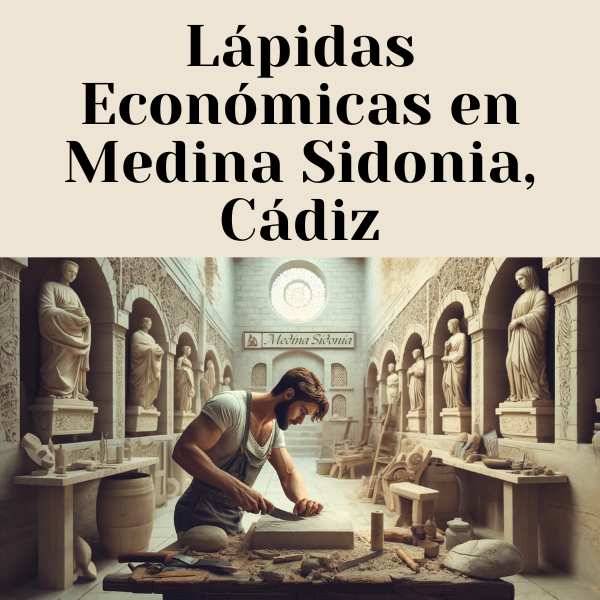 Lápidas Económicas en Medina Sidonia, Cádiz

Medina Sidonia